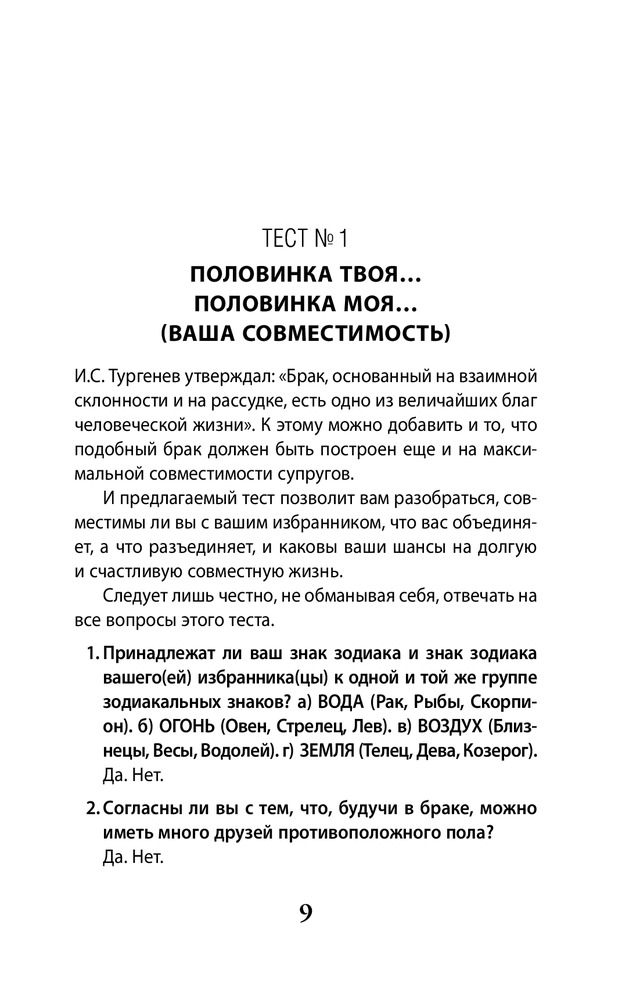 ТЕСТ № 1
ПОЛОВИНКА ТВОЯ…
ПОЛОВИНКА МОЯ…
(ВАША СОВМЕСТИМОСТЬ)

И.С. Тургенев утверждал: «Брак, основанный на взаимной склонности и на рассудке, есть одно из величайших благ человеческой жизни». К этому можно добавить и то, что подобный брак должен быть построен еще и на максимальной совместимости супругов.

И предлагаемый тест позволит вам разобраться, совместимы ли вы с вашим избранником, что вас объединяет, а что разъединяет, и каковы ваши шансы на долгую и счастливую совместную жизнь.

Следует лишь честно, не обманывая себя, отвечать на все вопросы этого теста.

1. Принадлежат ли ваш знак зодиака и знак зодиака вашего(ей) избранника(цы) к одной и той же группе зодиакальных знаков? а) ВОДА (Рак, Рыбы, Скорпион). б) ОГОНЬ (Овен, Стрелец, Лев). в) ВОЗДУХ (Близнецы, Весы, Водолей). г) ЗЕМЛЯ (Телец, Дева, Козерог).
Да. Нет.

2. Согласны ли вы с тем, что, будучи в браке, можно иметь много друзей противоположного пола?
Да. Нет.

9